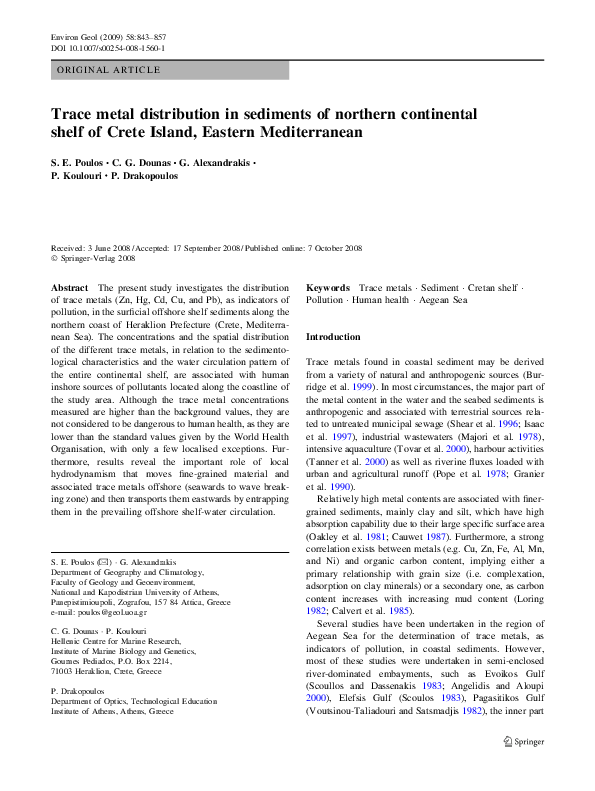 Environ Geol (2009) 58:843–857
DOI 10.1007/s00254-008-1560-1

ORIGINAL ARTICLE

Trace metal distribution in sediments of northern continental shelf of Crete Island, Eastern Mediterranean

S. E. Poulos · C. G. Dounas · G. Alexandrakis · P. Koulouri · P. Drakopoulos

Received: 3 June 2008 / Accepted: 17 September 2008 / Published online: 7 October 2008
© Springer-Verlag 2008

Abstract The present study investigates the distribution of trace metals (Zn, Hg, Cd, Cu, and Pb), as indicators of pollution, in the surficial offshore shelf sediments along the northern coast of Heraklion Prefecture (Crete, Mediterranean Sea). The concentrations and the spatial distribution of the different trace metals, in relation to the sedimentological characteristics and the water circulation pattern of the entire continental shelf, are associated with human inshore sources of pollutants located along the coastline of the study area. Although the trace metal concentrations measured are higher than the background values, they are not considered to be dangerous to human health, as they are lower than the standard values given by the World Health Organisation, with only a few localised exceptions. Furthermore, results reveal the important role of local hydrodynamism that moves fine-grained material and associated trace metals offshore (seawards to wave breaking zone) and then transports them eastwards by entrapping them in the prevailing offshore shelf-water circulation.

S. E. Poulos (✉) · G. Alexandrakis
Department of Geography and Climatology,
Faculty of Geology and Geoenvironment,
National and Kapodistrian University of Athens,
Panepistimioupoli, Zografou, 157 84 Attica, Greece
e-mail: poulos@geol.uoa.gr

C. G. Dounas · P. Koulouri
Hellenic Centre for Marine Research,
Institute of Marine Biology and Genetics,
Gournes Pediados, P.O. Box 2214,
71003 Heraklion, Crete, Greece

P. Drakopoulos
Department of Optics, Technological Education
Institute of Athens, Athens, Greece

Keywords Trace metals · Sediment · Cretan shelf · Pollution · Human health · Aegean Sea

Introduction

Trace metals found in coastal sediment may be derived from a variety of natural and anthropogenic sources (Burridge et al. 1999). In most circumstances, the major part of the metal content in the water and the seabed sediments is anthropogenic and associated with terrestrial sources related to untreated municipal sewage (Shear et al. 1996; Isaac et al. 1997), industrial wastewaters (Majori et al. 1978), intensive aquaculture (Tovar et al. 2000), harbour activities (Tanner et al. 2000) as well as riverine fluxes loaded with urban and agricultural runoff (Pope et al. 1978; Granier et al. 1990).

Relatively high metal contents are associated with finer-grained sediments, mainly clay and silt, which have high absorption capability due to their large specific surface area (Oakley et al. 1981; Cauwet 1987). Furthermore, a strong correlation exists between metals (e.g. Cu, Zn, Fe, Al, Mn, and Ni) and organic carbon content, implying either a primary relationship with grain size (i.e. complexation, adsorption on clay minerals) or a secondary one, as carbon content increases with increasing mud content (Loring 1982; Calvert et al. 1985).

Several studies have been undertaken in the region of Aegean Sea for the determination of trace metals, as indicators of pollution, in coastal sediments. However, most of these studies were undertaken in semi-enclosed river-dominated embayments, such as Evoikos Gulf (Scoullos and Dassenakis 1983; Angelidis and Aloupi 2000), Elefsis Gulf (Scoulos 1983), Pagasitikos Gulf (Voutsinou-Taliadouri and Satsmadjis 1982), the inner part

Springer